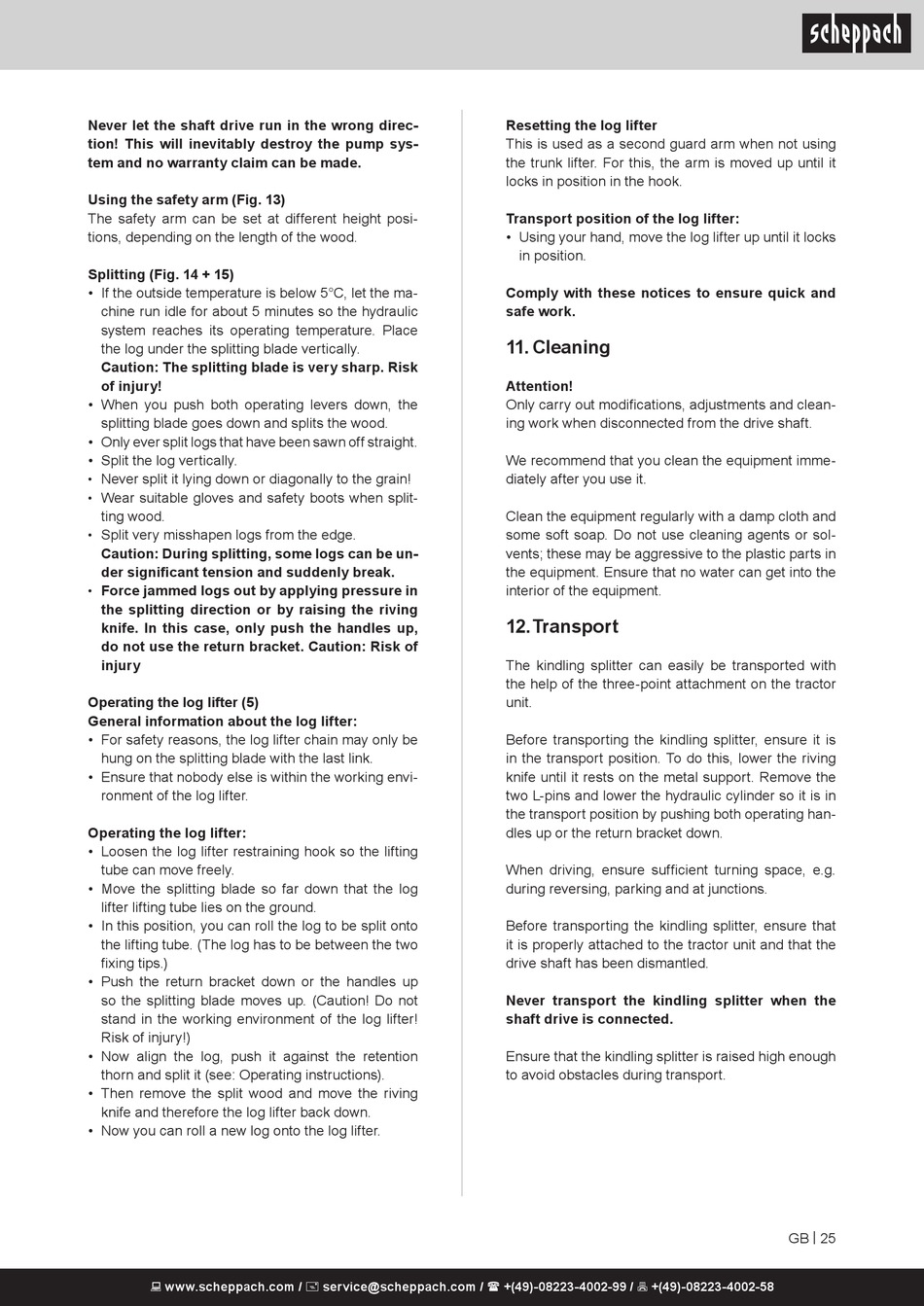 scheppach

Never let the shaft drive run in the wrong direction! This will inevitably destroy the pump system and no warranty claim can be made.

Using the safety arm (Fig. 13)
The safety arm can be set at different height positions, depending on the length of the wood.

Splitting (Fig. 14 + 15)
• If the outside temperature is below 5°C, let the machine run idle for about 5 minutes so the hydraulic system reaches its operating temperature. Place the log under the splitting blade vertically.
Caution: The splitting blade is very sharp. Risk of injury!
• When you push both operating levers down, the splitting blade goes down and splits the wood.
• Only ever split logs that have been sawn off straight.
• Split the log vertically.
• Never split it lying down or diagonally to the grain!
• Wear suitable gloves and safety boots when splitting wood.
• Split very misshapen logs from the edge.
Caution: During splitting, some logs can be under significant tension and suddenly break.
• Force jammed logs out by applying pressure in the splitting direction or by raising the riving knife. In this case, only push the handles up, do not use the return bracket. Caution: Risk of injury

Operating the log lifter (5)
General information about the log lifter:
• For safety reasons, the log lifter chain may only be hung on the splitting blade with the last link.
• Ensure that nobody else is within the working environment of the log lifter.

Operating the log lifter:
• Loosen the log lifter restraining hook so the lifting tube can move freely.
• Move the splitting blade so far down that the log lifter lifting tube lies on the ground.
• In this position, you can roll the log to be split onto the lifting tube. (The log has to be between the two fixing tips.)
• Push the return bracket down or the handles up so the splitting blade moves up. (Caution! Do not stand in the working environment of the log lifter! Risk of injury!)
• Now align the log, push it against the retention thorn and split it (see: Operating instructions).
• Then remove the split wood and move the riving knife and therefore the log lifter back down.
• Now you can roll a new log onto the log lifter.

Resetting the log lifter
This is used as a second guard arm when not using the trunk lifter. For this, the arm is moved up until it locks in position in the hook.

Transport position of the log lifter:
• Using your hand, move the log lifter up until it locks in position.

Comply with these notices to ensure quick and safe work.

11. Cleaning

Attention!
Only carry out modifications, adjustments and cleaning work when disconnected from the drive shaft.

We recommend that you clean the equipment immediately after you use it.

Clean the equipment regularly with a damp cloth and some soft soap. Do not use cleaning agents or solvents; these may be aggressive to the plastic parts in the equipment. Ensure that no water can get into the interior of the equipment.

12. Transport

The kindling splitter can easily be transported with the help of the three-point attachment on the tractor unit.

Before transporting the kindling splitter, ensure it is in the transport position. To do this, lower the riving knife until it rests on the metal support. Remove the two L-pins and lower the hydraulic cylinder so it is in the transport position by pushing both operating handles up or the return bracket down.

When driving, ensure sufficient turning space, e.g. during reversing, parking and at junctions.

Before transporting the kindling splitter, ensure that it is properly attached to the tractor unit and that the drive shaft has been dismantled.

Never transport the kindling splitter when the shaft drive is connected.

Ensure that the kindling splitter is raised high enough to avoid obstacles during transport.

GB | 25

www.scheppach.com / service@scheppach.com / +(49)-08223-4002-99 / +(49)-08223-4002-58